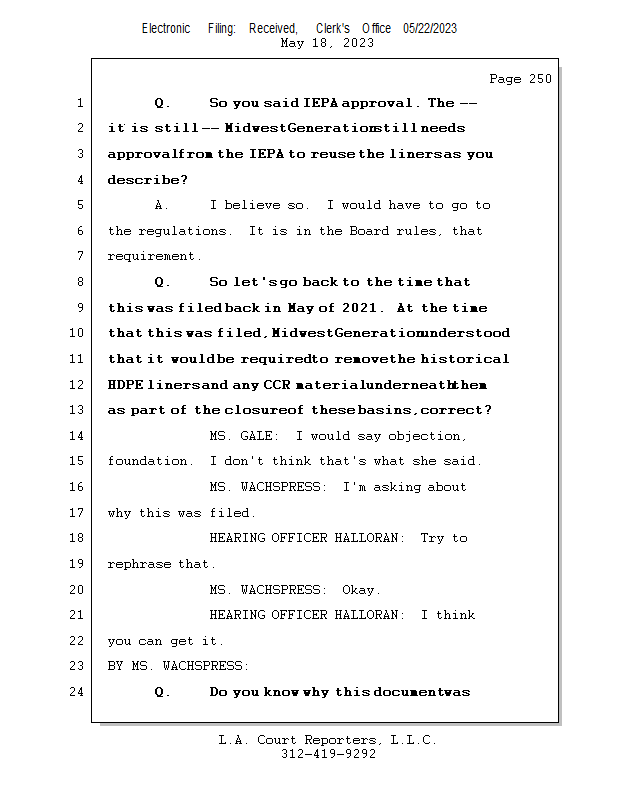 Electronic Filing: Received, Clerk's Office 05/22/2023
May 18, 2023

Page 250

1 Q. So you said IEPA approval. The --
2 it is still -- Midwest Generation still needs
3 approval from the IEPA to reuse the liners as you
4 describe?
5 A. I believe so. I would have to go to
6 the regulations. It is in the Board rules, that
7 requirement.
8 Q. So let's go back to the time that
9 this was filed back in May of 2021. At the time
10 that this was filed, Midwest Generation understood
11 that it would be required to remove the historical
12 HDPE liners and any CCR material underneath them
13 as part of the closure of these basins, correct?
14 MS. GALE: I would say objection,
15 foundation. I don't think that's what she said.
16 MS. WACHSPRESS: I'm asking about
17 why this was filed.
18 HEARING OFFICER HALLORAN: Try to
19 rephrase that.
20 MS. WACHSPRESS: Okay.
21 HEARING OFFICER HALLORAN: I think
22 you can get it.
23 BY MS. WACHSPRESS:
24 Q. Do you know why this document was

L.A. Court Reporters, L.L.C.
312-419-9292